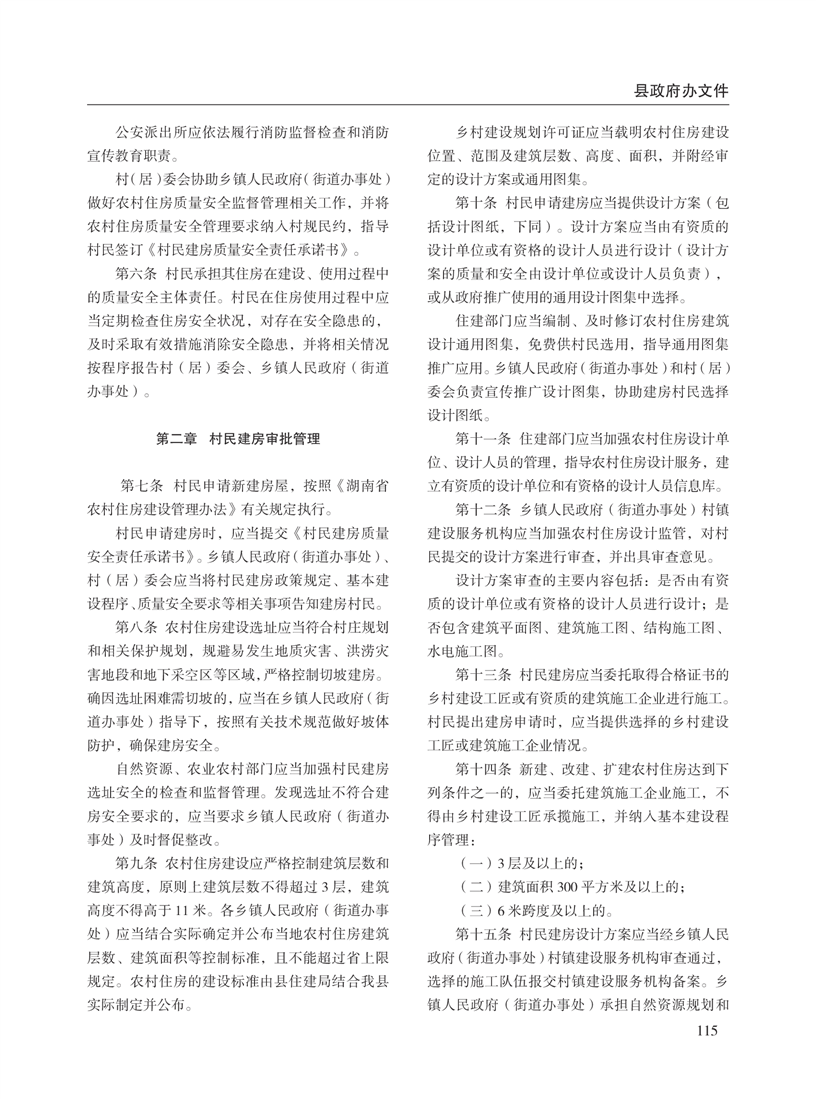 县政府办文件

公安派出所应依法履行消防监督检查和消防宣传教育职责。

村（居）委会协助乡镇人民政府（街道办事处）做好农村住房质量安全监督管理相关工作，并将农村住房质量安全管理要求纳入村规民约，指导村民签订《村民建房质量安全责任承诺书》。

第六条 村民承担其住房在建设、使用过程中的质量安全主体责任。村民在住房使用过程中应当定期检查住房安全状况，对存在安全隐患的，及时采取有效措施消除安全隐患，并将相关情况按程序报告村（居）委会、乡镇人民政府（街道办事处）。

第二章 村民建房审批管理

第七条 村民申请新建房屋，按照《湖南省农村住房建设管理办法》有关规定执行。

村民申请建房时，应当提交《村民建房质量安全责任承诺书》。乡镇人民政府（街道办事处）、村（居）委会应当将村民建房政策规定、基本建设程序、质量安全要求等相关事项告知建房村民。

第八条 农村住房建设选址应当符合村庄规划和相关保护规划，规避易发生地质灾害、洪涝灾害地段和地下采空区等区域，严格控制切坡建房。确因选址困难需切坡的，应当在乡镇人民政府（街道办事处）指导下，按照有关技术规范做好坡体防护，确保建房安全。

自然资源、农业农村部门应当加强村民建房选址安全的检查和监督管理。发现选址不符合建房安全要求的，应当要求乡镇人民政府（街道办事处）及时督促整改。

第九条 农村住房建设应严格控制建筑层数和建筑高度，原则上建筑层数不得超过3层，建筑高度不得高于11米。各乡镇人民政府（街道办事处）应当结合实际确定并公布当地农村住房建筑层数、建筑面积等控制标准，且不能超过省上限规定。农村住房的建设标准由县住建局结合我县实际制定并公布。

乡村建设规划许可证应当载明农村住房建设位置、范围及建筑层数、高度、面积，并附经审定的设计方案或通用图集。

第十条 村民申请建房应当提供设计方案（包括设计图纸，下同）。设计方案应当由有资质的设计单位或有资格的设计人员进行设计（设计方案的质量和安全由设计单位或设计人员负责），或从政府推广使用的通用设计图集中选择。

住建部门应当编制、及时修订农村住房建筑设计通用图集，免费供村民选用，指导通用图集推广应用。乡镇人民政府（街道办事处）和村（居）委会负责宣传推广设计图集，协助建房村民选择设计图纸。

第十一条 住建部门应当加强农村住房设计单位、设计人员的管理，指导农村住房设计服务，建立有资质的设计单位和有资格的设计人员信息库。

第十二条 乡镇人民政府（街道办事处）村镇建设服务机构应当加强农村住房设计监管，对村民提交的设计方案进行审查，并出具审查意见。

设计方案审查的主要内容包括：是否由有资质的设计单位或有资格的设计人员进行设计；是否包含建筑平面图、建筑施工图、结构施工图、水电施工图。

第十三条 村民建房应当委托取得合格证书的乡村建设工匠或有资质的建筑施工企业进行施工。村民提出建房申请时，应当提供选择的乡村建设工匠或建筑施工企业情况。

第十四条 新建、改建、扩建农村住房达到下列条件之一的，应当委托建筑施工企业施工，不得由乡村建设工匠承揽施工，并纳入基本建设程序管理：

（一）3层及以上的；

（二）建筑面积300平方米及以上的；

（三）6米跨度及以上的。

第十五条 村民建房设计方案应当经乡镇人民政府（街道办事处）村镇建设服务机构审查通过，选择的施工队伍报交村镇建设服务机构备案。乡镇人民政府（街道办事处）承担自然资源规划和

115